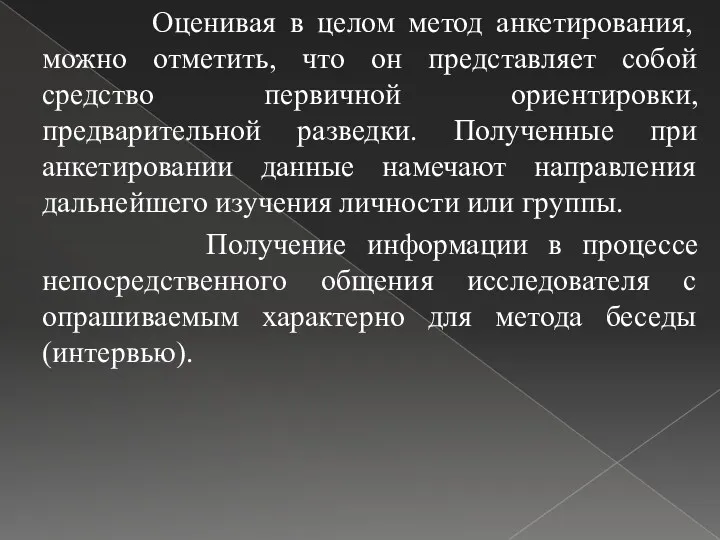 Оценивая в целом метод анкетирования, можно отметить, что он представляет собой средство первичной ориентировки, предварительной разведки. Полученные при анкетировании данные намечают направления дальнейшего изучения личности или группы.

Получение информации в процессе непосредственного общения исследователя с опрашиваемым характерно для метода беседы (интервью).